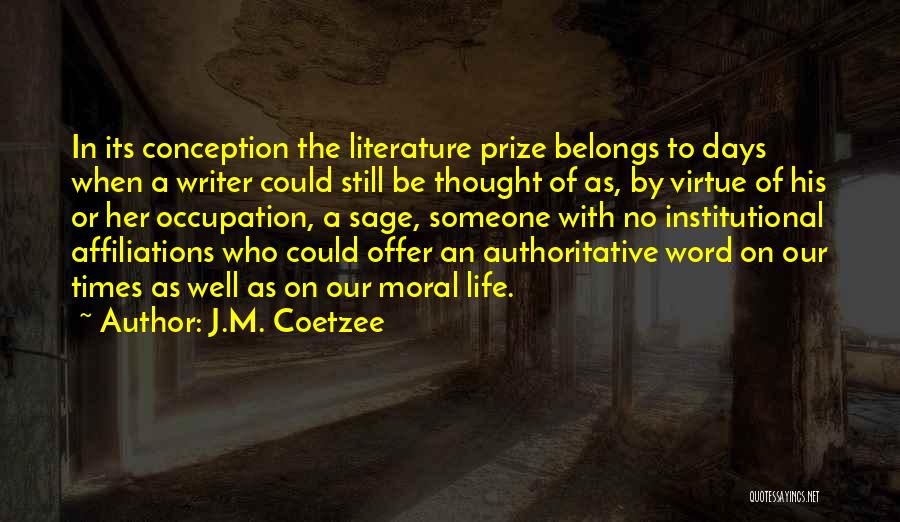 In its conception the literature prize belongs to days when a writer could still be thought of as, by virtue of his or her occupation, a sage, someone with no institutional affiliations who could offer an authoritative word on our times as well as on our moral life.

~ Author: J.M. Coetzee

QUOTESSAYINGS.NET